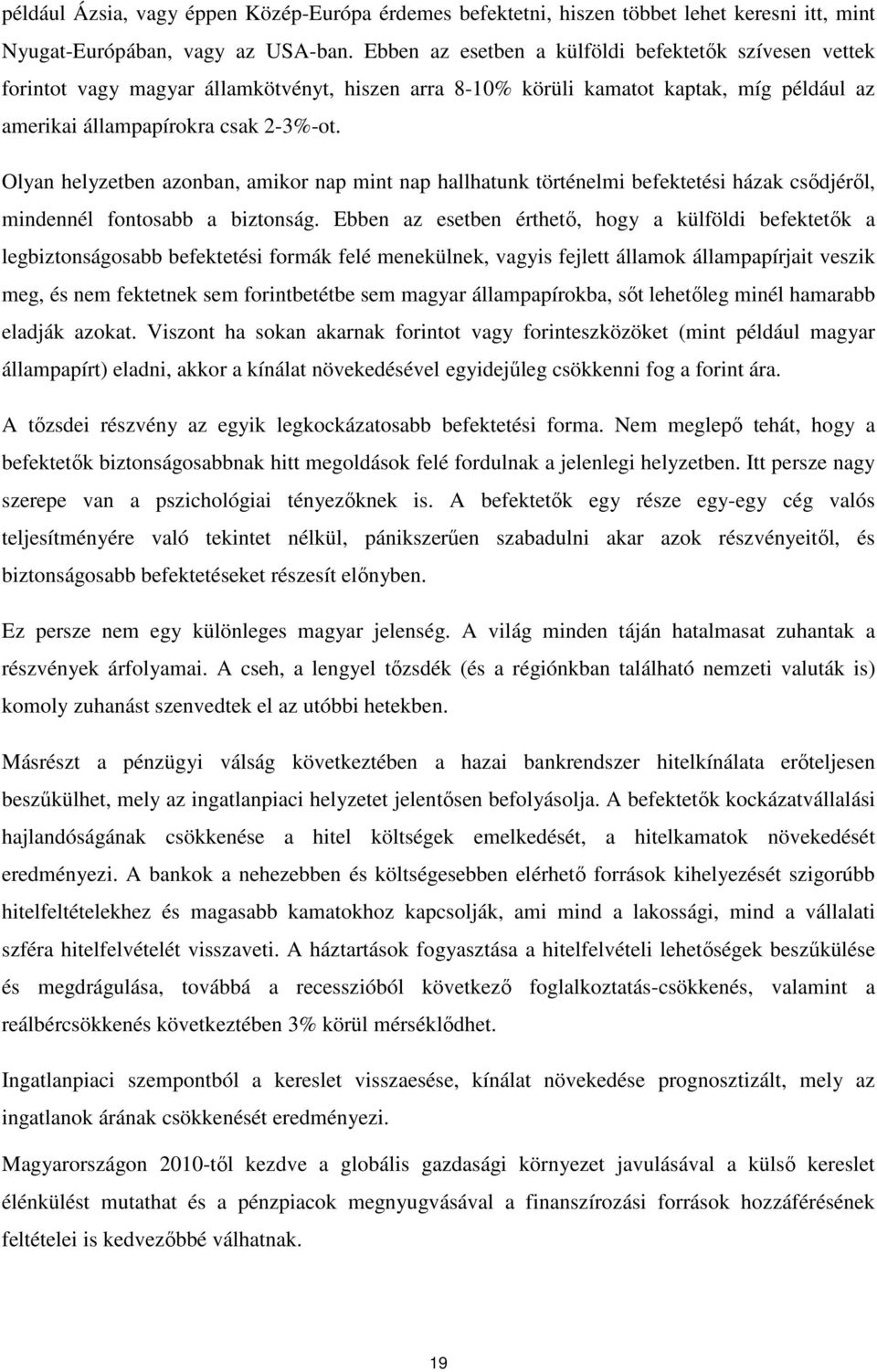 például Ázsia, vagy éppen Közép-Európa érdemes befektetni, hiszen többet lehet keresni itt, mint Nyugat-Európában, vagy az USA-ban. Ebben az esetben a külföldi befektetők szívesen vettek forintot vagy magyar államkötvényt, hiszen arra 8-10% körüli kamatot kaptak, míg például az amerikai állampapírokra csak 2-3%-ot.

Olyan helyzetben azonban, amikor nap mint nap hallhatunk történelmi befektetési házak csődjéről, mindennél fontosabb a biztonság. Ebben az esetben érthető, hogy a külföldi befektetők a legbiztonságosabb befektetési formák felé menekülnek, vagyis fejlett államok állampapírjait veszik meg, és nem fektetnek sem forintbetétbe sem magyar állampapírokba, sőt lehetőleg minél hamarabb eladják azokat. Viszont ha sokan akarnak forintot vagy forinteszközöket (mint például magyar állampapírt) eladni, akkor a kínálat növekedésével egyidejűleg csökkenni fog a forint ára.

A tőzsdei részvény az egyik legkockázatosabb befektetési forma. Nem meglepő tehát, hogy a befektetők biztonságosabbnak hitt megoldások felé fordulnak a jelenlegi helyzetben. Itt persze nagy szerepe van a pszichológiai tényezőknek is. A befektetők egy része egy-egy cég valós teljesítményére való tekintet nélkül, pánikszerűen szabadulni akar azok részvényeitől, és biztonságosabb befektetéseket részesít előnyben.

Ez persze nem egy különleges magyar jelenség. A világ minden táján hatalmasat zuhantak a részvények árfolyamai. A cseh, a lengyel tőzsdék (és a régiónkban található nemzeti valuták is) komoly zuhanást szenvedtek el az utóbbi hetekben.

Másrészt a pénzügyi válság következtében a hazai bankrendszer hitelkínálata erőteljesen beszűkülhet, mely az ingatlanpiaci helyzetet jelentősen befolyásolja. A befektetők kockázatvállalási hajlandóságának csökkenése a hitel költségek emelkedését, a hitelkamatok növekedését eredményezi. A bankok a nehezebben és költségesebben elérhető források kihelyezését szigorúbb hitelfeltételekhez és magasabb kamatokhoz kapcsolják, ami mind a lakossági, mind a vállalati szféra hitelfelvételét visszaveti. A háztartások fogyasztása a hitelfelvételi lehetőségek beszűkülése és megdrágulása, továbbá a recesszióból következő foglalkoztatás-csökkenés, valamint a reálbércsökkenés következtében 3% körül mérséklődhet.

Ingatlanpiaci szempontból a kereslet visszaesése, kínálat növekedése prognosztizált, mely az ingatlanok árának csökkenését eredményezi.

Magyarországon 2010-től kezdve a globális gazdasági környezet javulásával a külső kereslet élénkülést mutathat és a pénzpiacok megnyugvásával a finanszírozási források hozzáférésének feltételei is kedvezőbbé válhatnak.

19